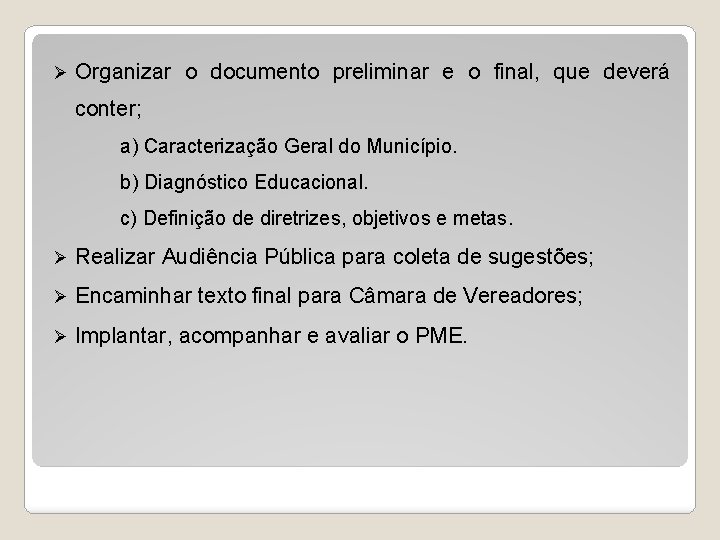 ➢ Organizar o documento preliminar e o final, que deverá conter;

a) Caracterização Geral do Município.

b) Diagnóstico Educacional.

c) Definição de diretrizes, objetivos e metas.

➢ Realizar Audiência Pública para coleta de sugestões;

➢ Encaminhar texto final para Câmara de Vereadores;

➢ Implantar, acompanhar e avaliar o PME.